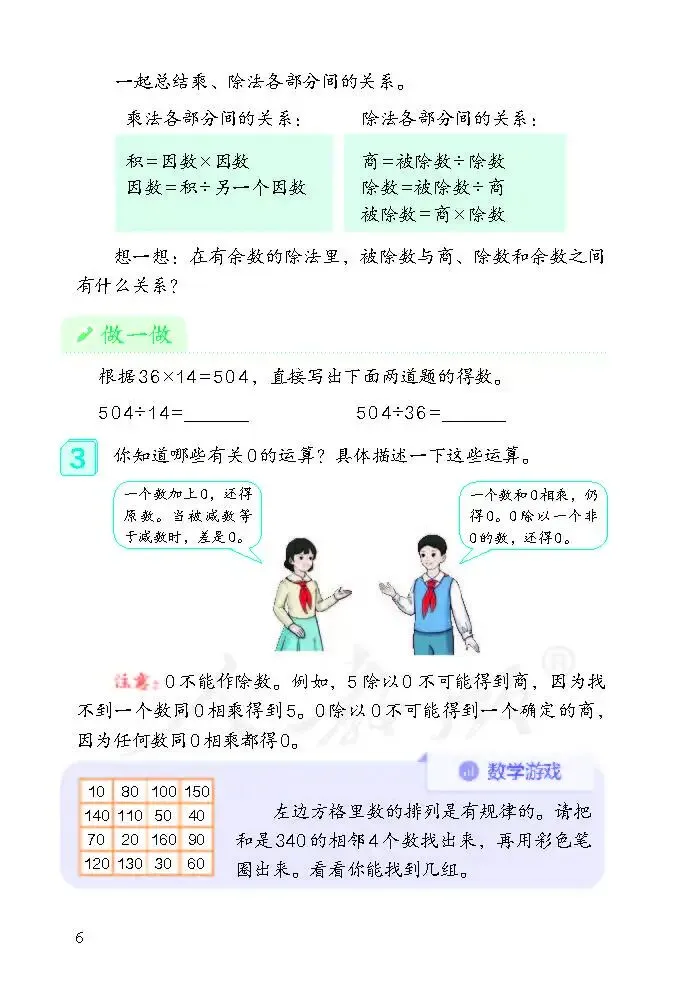 一起总结乘、除法各部分间的关系。

乘法各部分间的关系：

积＝因数×因数
因数＝积÷另一个因数

除法各部分间的关系：

商＝被除数÷除数
除数＝被除数÷商
被除数＝商×除数

想一想：在有余数的除法里，被除数与商、除数和余数之间有什么关系？

做一做

根据36×14＝504，直接写出下面两道题的得数。

504÷14＝______　　504÷36＝______

3 你知道哪些有关0的运算？具体描述一下这些运算。

一个数加上0，还得原数。当被减数等于减数时，差是0。

一个数和0相乘，仍得0。0除以一个非0的数，还得0。

注意：0不能作除数。例如，5除以0不可能得到商，因为找不到一个数同0相乘得到5。0除以0不可能得到一个确定的商，因为任何数同0相乘都得0。

数学游戏

| 10 | 80 | 100 | 150 |
|---|---|---|---|
| 140 | 110 | 50 | 40 |
| 70 | 20 | 160 | 90 |
| 120 | 130 | 30 | 60 |

左边方格里数的排列是有规律的。请把和是340的相邻4个数找出来，再用彩色笔圈出来。看看你能找到几组。

6